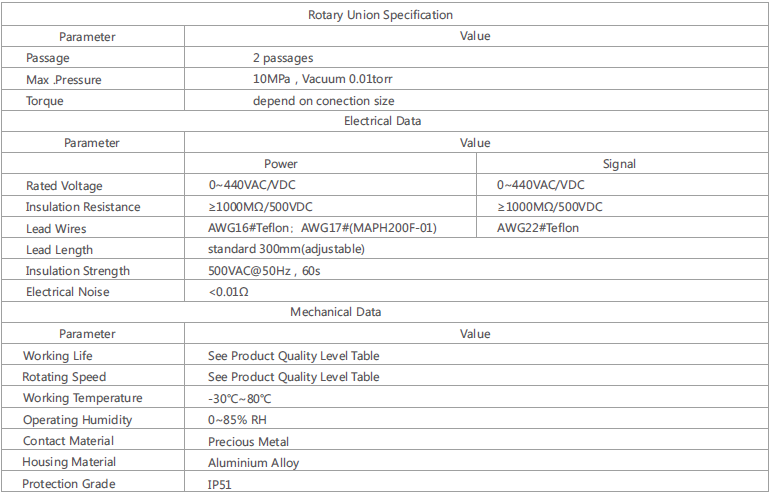 | Rotary Union Specification | | |
|---|---|---|
| Parameter | Value | |
| Passage | 2 passages | |
| Max .Pressure | 10MPa , Vacuum 0.01torr | |
| Torque | depend on conection size | |
| Electrical Data | | |
| Parameter | Value | |
| | Power | Signal |
| Rated Voltage | 0~440VAC/VDC | 0~440VAC/VDC |
| Insulation Resistance | ≥1000MΩ/500VDC | ≥1000MΩ/500VDC |
| Lead Wires | AWG16#Teflon; AWG17#(MAPH200F-01) | AWG22#Teflon |
| Lead Length | standard 300mm(adjustable) | |
| Insulation Strength | 500VAC@50Hz , 60s | |
| Electrical Noise | <0.01Ω | |
| Mechanical Data | | |
| Parameter | Value | |
| Working Life | See Product Quality Level Table | |
| Rotating Speed | See Product Quality Level Table | |
| Working Temperature | -30℃~80℃ | |
| Operating Humidity | 0~85% RH | |
| Contact Material | Precious Metal | |
| Housing Material | Aluminium Alloy | |
| Protection Grade | IP51 | |